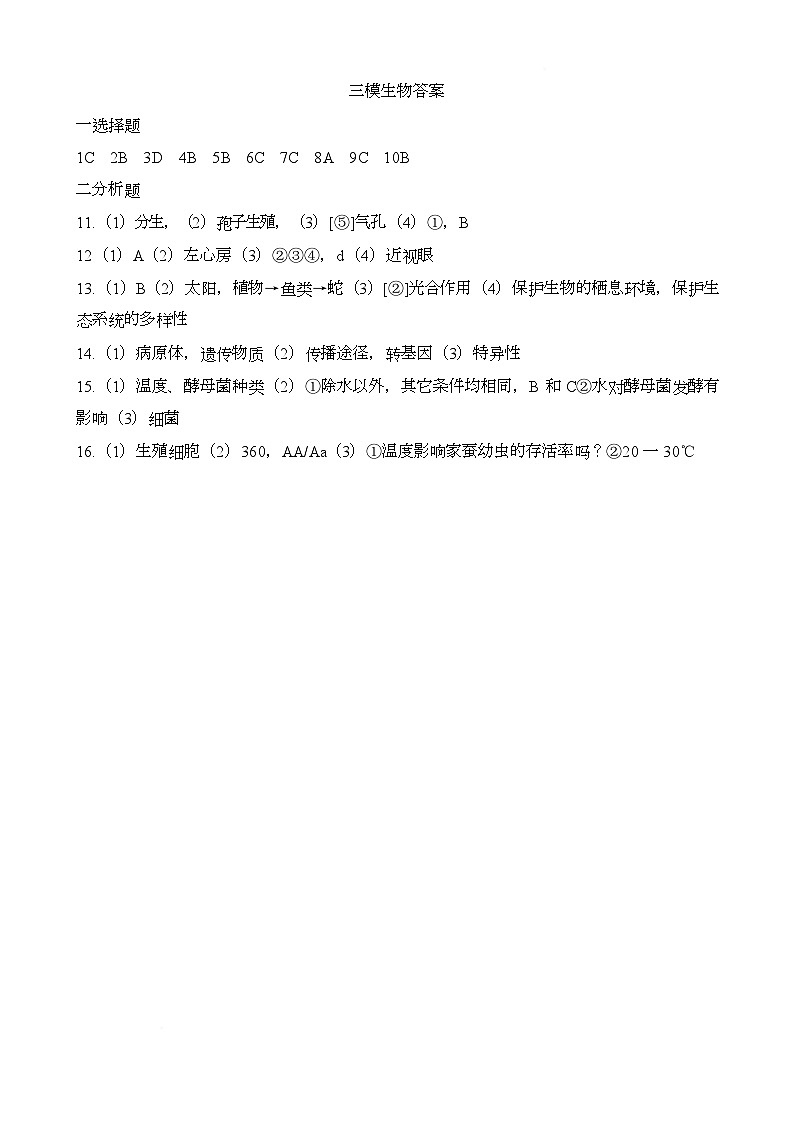 三模生物答案

一选择题

1C 2B 3D 4B 5B 6C 7C 8A 9C 10B

二分析题

11.（1）分生，（2）孢子生殖，（3）[⑤]气孔（4）①，B

12（1）A（2）左心房（3）②③④，d（4）近视眼

13.（1）B（2）太阳，植物→鱼类→蛇（3）[②]光合作用（4）保护生物的栖息环境，保护生态系统的多样性

14.（1）病原体，遗传物质（2）传播途径，转基因（3）特异性

15.（1）温度、酵母菌种类（2）①除水以外，其它条件均相同，B 和 C②水对酵母菌发酵有影响（3）细菌

16.（1）生殖细胞（2）360，AA/Aa（3）①温度影响家蚕幼虫的存活率吗？②20 一 30℃